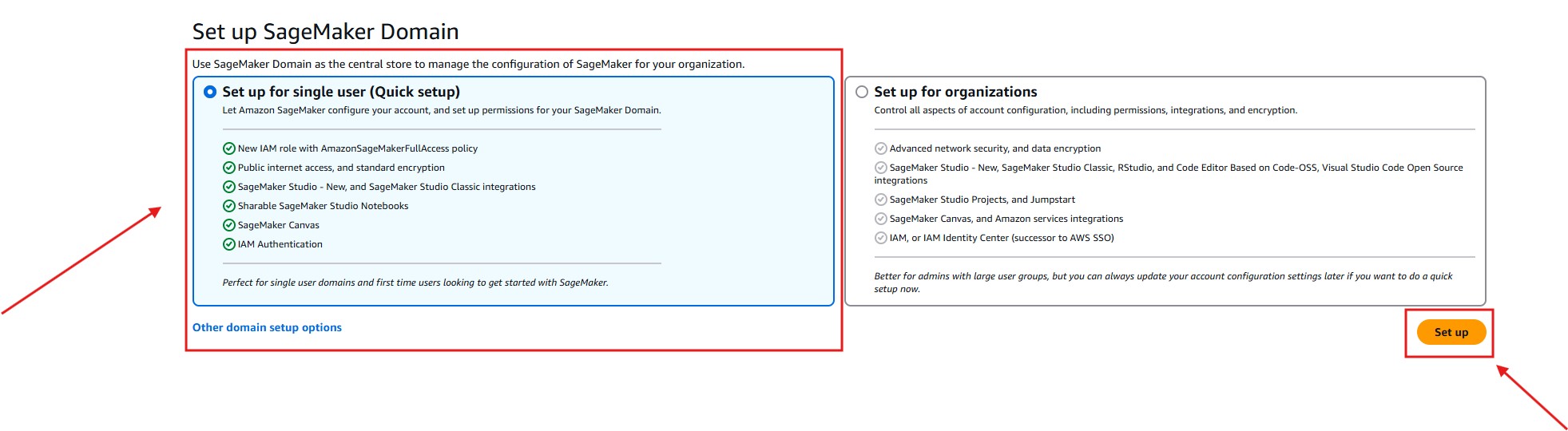 Set up SageMaker Domain

Use SageMaker Domain as the central store to manage the configuration of SageMaker for your organization.

Set up for single user (Quick setup)
Let Amazon SageMaker configure your account, and set up permissions for your SageMaker Domain.

New IAM role with AmazonSageMakerFullAccess policy
Public internet access, and standard encryption
SageMaker Studio - New, and SageMaker Studio Classic integrations
Sharable SageMaker Studio Notebooks
SageMaker Canvas
IAM Authentication

Perfect for single user domains and first time users looking to get started with SageMaker.

Other domain setup options

Set up for organizations
Control all aspects of account configuration, including permissions, integrations, and encryption.

Advanced network security, and data encryption
SageMaker Studio - New, SageMaker Studio Classic, RStudio, and Code Editor Based on Code-OSS, Visual Studio Code Open Source integrations
SageMaker Studio Projects, and Jumpstart
SageMaker Canvas, and Amazon services integrations
IAM, or IAM Identity Center (successor to AWS SSO)

Better for admins with large user groups, but you can always update your account configuration settings later if you want to do a quick setup now.

Set up